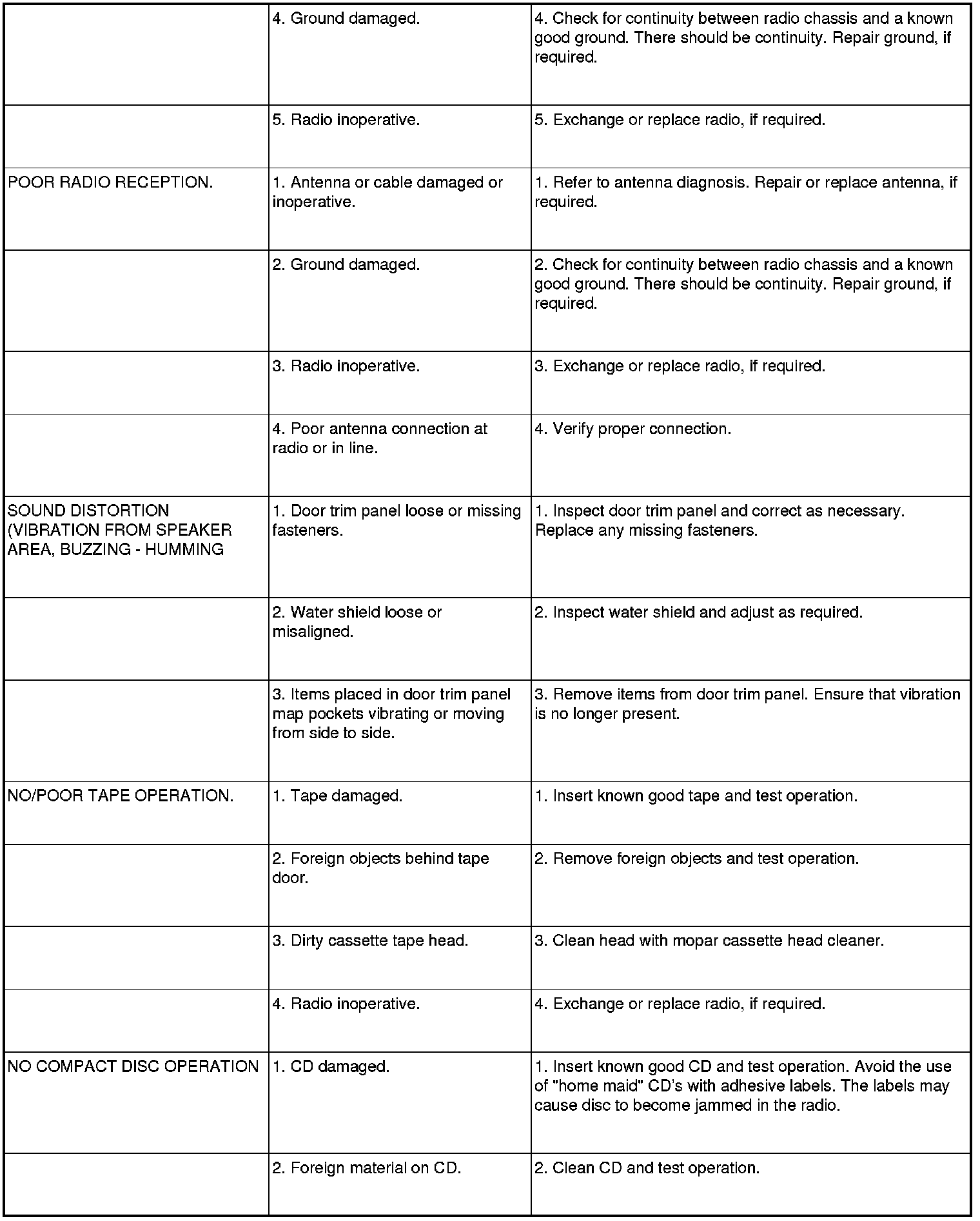 | | | |
|---|---|---|
| | 4. Ground damaged. | 4. Check for continuity between radio chassis and a known good ground. There should be continuity. Repair ground, if required. |
| | 5. Radio inoperative. | 5. Exchange or replace radio, if required. |
| POOR RADIO RECEPTION. | 1. Antenna or cable damaged or inoperative. | 1. Refer to antenna diagnosis. Repair or replace antenna, if required. |
| | 2. Ground damaged. | 2. Check for continuity between radio chassis and a known good ground. There should be continuity. Repair ground, if required. |
| | 3. Radio inoperative. | 3. Exchange or replace radio, if required. |
| | 4. Poor antenna connection at radio or in line. | 4. Verify proper connection. |
| SOUND DISTORTION (VIBRATION FROM SPEAKER AREA, BUZZING - HUMMING | 1. Door trim panel loose or missing fasteners. | 1. Inspect door trim panel and correct as necessary. Replace any missing fasteners. |
| | 2. Water shield loose or misaligned. | 2. Inspect water shield and adjust as required. |
| | 3. Items placed in door trim panel map pockets vibrating or moving from side to side. | 3. Remove items from door trim panel. Ensure that vibration is no longer present. |
| NO/POOR TAPE OPERATION. | 1. Tape damaged. | 1. Insert known good tape and test operation. |
| | 2. Foreign objects behind tape door. | 2. Remove foreign objects and test operation. |
| | 3. Dirty cassette tape head. | 3. Clean head with mopar cassette head cleaner. |
| | 4. Radio inoperative. | 4. Exchange or replace radio, if required. |
| NO COMPACT DISC OPERATION | 1. CD damaged. | 1. Insert known good CD and test operation. Avoid the use of "home maid" CD's with adhesive labels. The labels may cause disc to become jammed in the radio. |
| | 2. Foreign material on CD. | 2. Clean CD and test operation. |